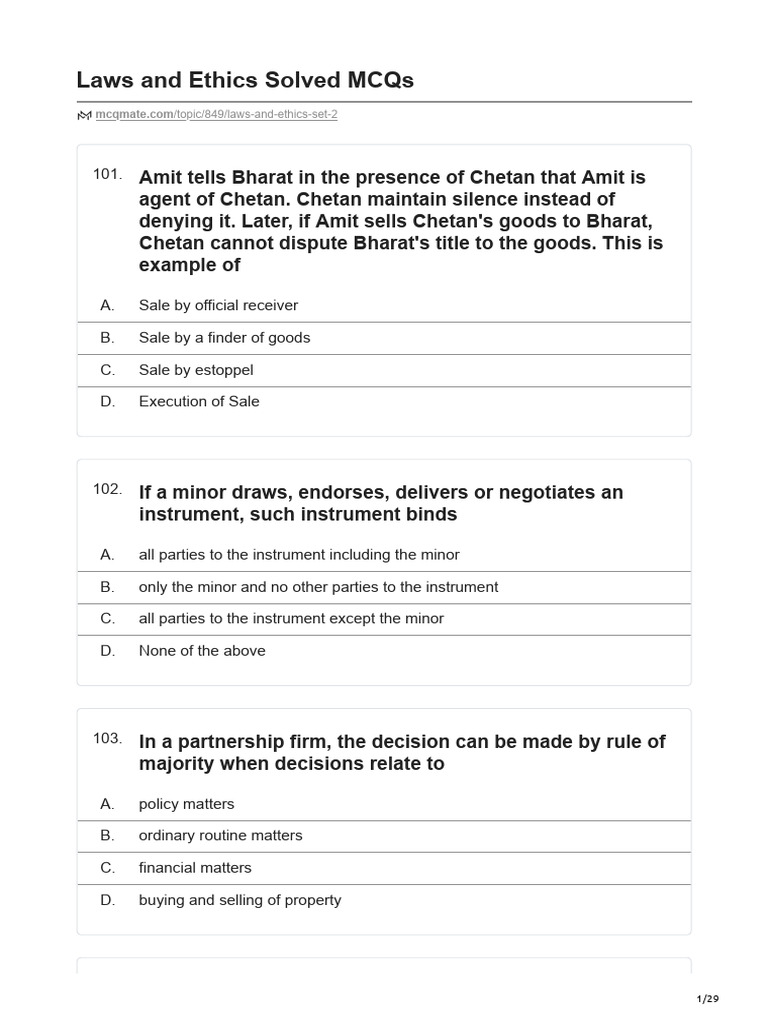 Laws and Ethics Solved MCQs

mcqmate.com/topic/849/laws-and-ethics-set-2

101. Amit tells Bharat in the presence of Chetan that Amit is agent of Chetan. Chetan maintain silence instead of denying it. Later, if Amit sells Chetan's goods to Bharat, Chetan cannot dispute Bharat's title to the goods. This is example of

A. Sale by official receiver
B. Sale by a finder of goods
C. Sale by estoppel
D. Execution of Sale

102. If a minor draws, endorses, delivers or negotiates an instrument, such instrument binds

A. all parties to the instrument including the minor
B. only the minor and no other parties to the instrument
C. all parties to the instrument except the minor
D. None of the above

103. In a partnership firm, the decision can be made by rule of majority when decisions relate to

A. policy matters
B. ordinary routine matters
C. financial matters
D. buying and selling of property

1/29